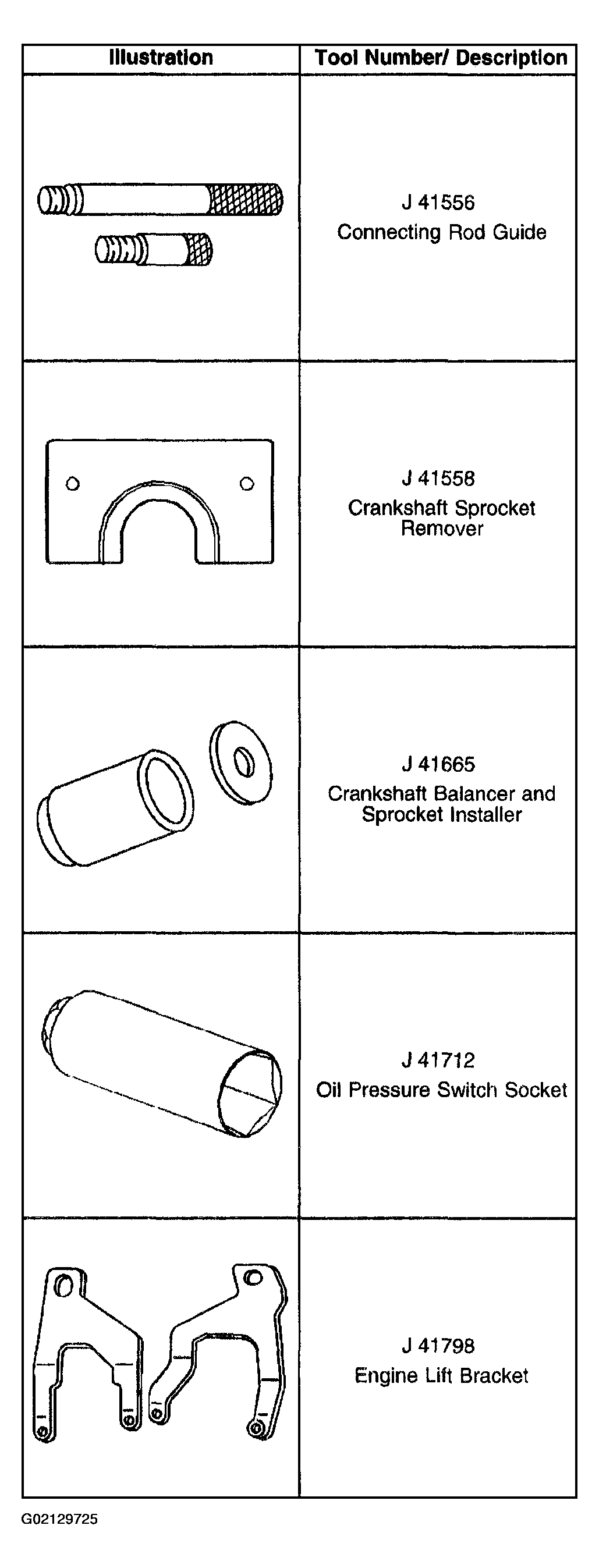 | Illustration | Tool Number/ Description |
|---|---|
| | J 41556 Connecting Rod Guide |
| | J 41558 Crankshaft Sprocket Remover |
| | J 41665 Crankshaft Balancer and Sprocket Installer |
| | J 41712 Oil Pressure Switch Socket |
| | J 41798 Engine Lift Bracket |

G02129725